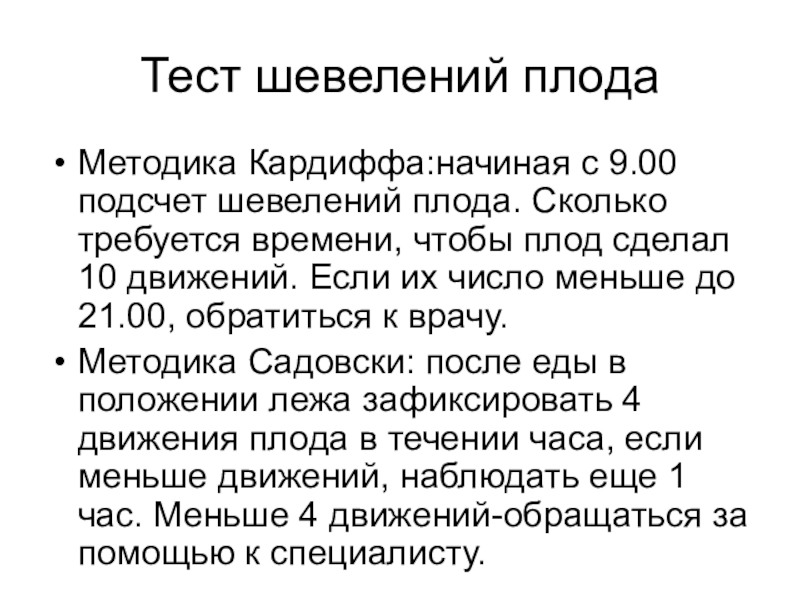 Тест шевелений плода

• Методика Кардиффа:начиная с 9.00 подсчет шевелений плода. Сколько требуется времени, чтобы плод сделал 10 движений. Если их число меньше до 21.00, обратиться к врачу.

• Методика Садовски: после еды в положении лежа зафиксировать 4 движения плода в течении часа, если меньше движений, наблюдать еще 1 час. Меньше 4 движений-обращаться за помощью к специалисту.